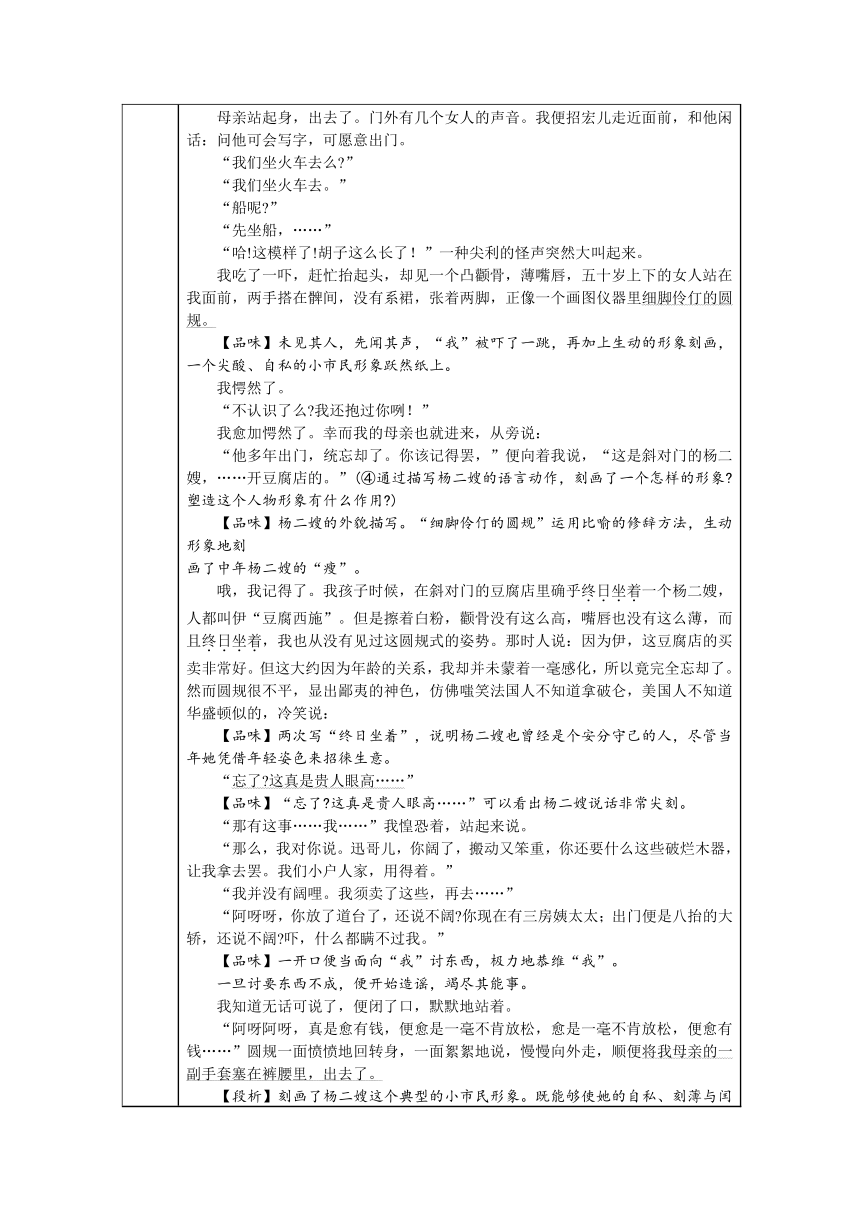 母亲站起身，出去了。门外有几个女人的声音。我便招宏儿走近面前，和他闲话：问他可会写字，可愿意出门。

“我们坐火车去么?”

“我们坐火车去。”

“船呢?”

“先坐船，……”

“哈!这模样了!胡子这么长了！”一种尖利的怪声突然大叫起来。

我吃了一吓，赶忙抬起头，却见一个凸颧骨，薄嘴唇，五十岁上下的女人站在我面前，两手搭在髀间，没有系裙，张着两脚，正像一个画图仪器里细脚伶仃的圆规。

【品味】未见其人，先闻其声，“我”被吓了一跳，再加上生动的形象刻画，一个尖酸、自私的小市民形象跃然纸上。

我愕然了。

“不认识了么?我还抱过你咧！”

我愈加愕然了。幸而我的母亲也就进来，从旁说：

“他多年出门，统忘却了。你该记得罢，”便向着我说，“这是斜对门的杨二嫂，……开豆腐店的。”(④通过描写杨二嫂的语言动作，刻画了一个怎样的形象?塑造这个人物形象有什么作用?)

【品味】杨二嫂的外貌描写。“细脚伶仃的圆规”运用比喻的修辞方法，生动形象地刻
画了中年杨二嫂的“瘦”。

哦，我记得了。我孩子时候，在斜对门的豆腐店里确乎终日坐着一个杨二嫂，人都叫伊“豆腐西施”。但是擦着白粉，颧骨没有这么高，嘴唇也没有这么薄，而且终日坐着，我也从没有见过这圆规式的姿势。那时人说：因为伊，这豆腐店的买卖非常好。但这大约因为年龄的关系，我却并未蒙着一毫感化，所以竟完全忘却了。然而圆规很不平，显出鄙夷的神色，仿佛嗤笑法国人不知道拿破仑，美国人不知道华盛顿似的，冷笑说：

【品味】两次写“终日坐着”，说明杨二嫂也曾经是个安分守己的人，尽管当年她凭借年轻姿色来招徕生意。

“忘了?这真是贵人眼高……”

【品味】“忘了?这真是贵人眼高……”可以看出杨二嫂说话非常尖刻。

“那有这事……我……”我惶恐着，站起来说。

“那么，我对你说。迅哥儿，你阔了，搬动又笨重，你还要什么这些破烂木器，让我拿去罢。我们小户人家，用得着。”

“我并没有阔哩。我须卖了这些，再去……”

“阿呀呀，你放了道台了，还说不阔?你现在有三房姨太太；出门便是八抬的大轿，还说不阔?吓，什么都瞒不过我。”

【品味】一开口便当面向“我”讨东西，极力地恭维“我”。
一旦讨要东西不成，便开始造谣，竭尽其能事。

我知道无话可说了，便闭了口，默默地站着。

“阿呀阿呀，真是愈有钱，便愈是一毫不肯放松，愈是一毫不肯放松，便愈有钱……”圆规一面愤愤地回转身，一面絮絮地说，慢慢向外走，顺便将我母亲的一副手套塞在裤腰里，出去了。

【段析】刻画了杨二嫂这个典型的小市民形象。既能够使她的自私、刻薄与闰